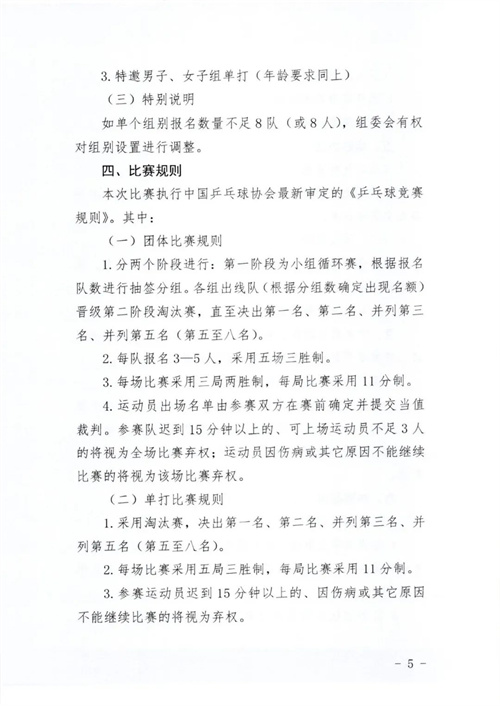 3. 特邀男子、女子组单打（年龄要求同上）

（三）特别说明

如单个组别报名数量不足 8 队（或 8 人），组委会有权对组别设置进行调整。

四、比赛规则

本次比赛执行中国乒乓球协会最新审定的《乒乓球竞赛规则》。其中：

（一）团体比赛规则

1. 分两个阶段进行：第一阶段为小组循环赛，根据报名队数进行抽签分组。各组出线队（根据分组数确定出现名额）晋级第二阶段淘汰赛，直至决出第一名、第二名、并列第三名、并列第五名（第五至八名）。

2. 每队报名 3—5 人，采用五场三胜制。

3. 每场比赛采用三局两胜制，每局比赛采用 11 分制。

4. 运动员出场名单由参赛双方在赛前确定并提交当值裁判。参赛队迟到 15 分钟以上的、可上场运动员不足 3 人的将视为全场比赛弃权；运动员因伤病或其它原因不能继续比赛的将视为该场比赛弃权。

（二）单打比赛规则

1. 采用淘汰赛，决出第一名、第二名、并列第三名、并列第五名（第五至八名）。

2. 每场比赛采用五局三胜制，每局比赛采用 11 分制。

3. 参赛运动员迟到 15 分钟以上的、因伤病或其它原因不能继续比赛的将视为弃权。

- 5 -